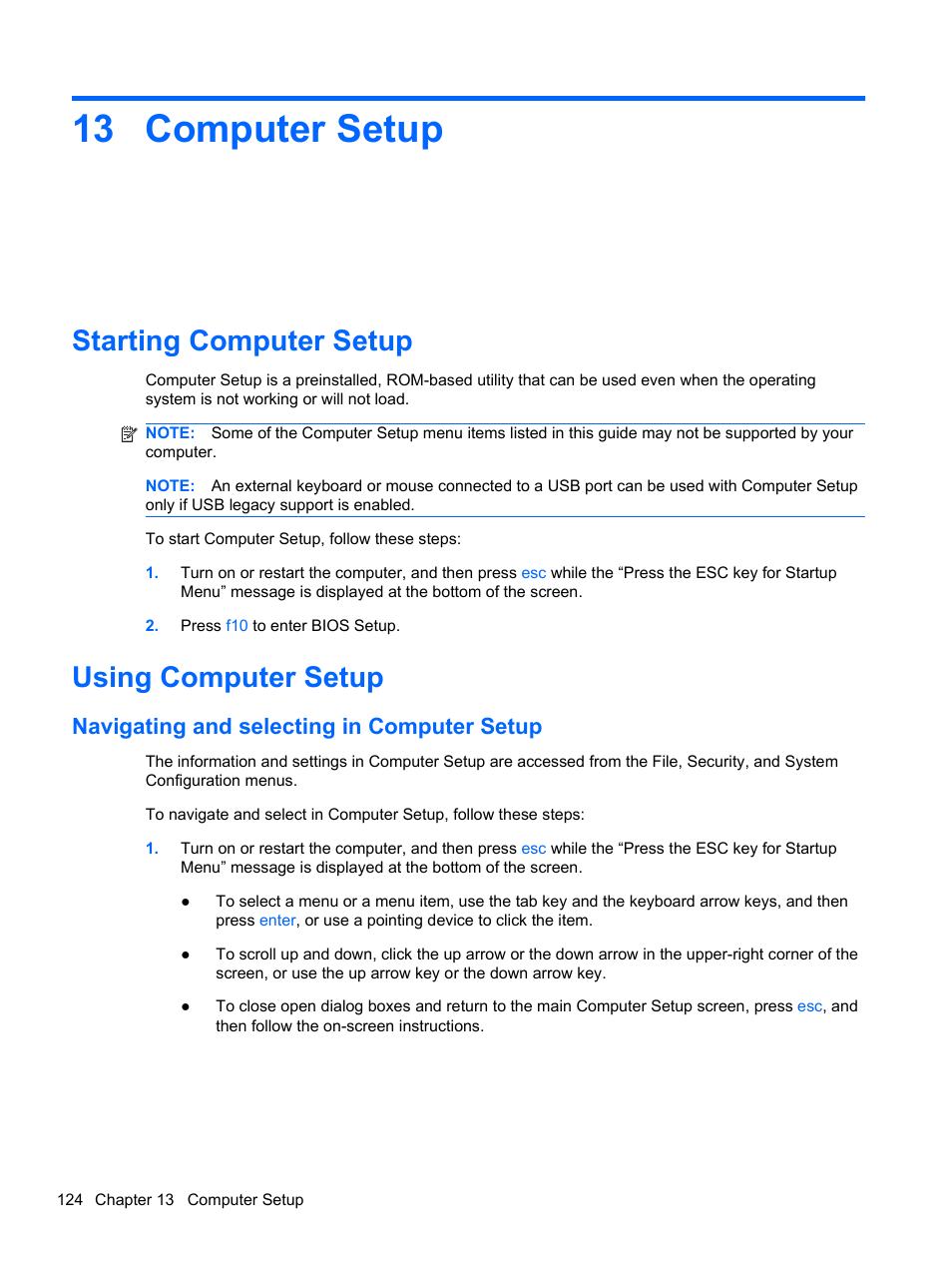 13 Computer Setup

Starting Computer Setup

Computer Setup is a preinstalled, ROM-based utility that can be used even when the operating system is not working or will not load.

NOTE: Some of the Computer Setup menu items listed in this guide may not be supported by your computer.

NOTE: An external keyboard or mouse connected to a USB port can be used with Computer Setup only if USB legacy support is enabled.

To start Computer Setup, follow these steps:

1. Turn on or restart the computer, and then press esc while the “Press the ESC key for Startup Menu” message is displayed at the bottom of the screen.

2. Press f10 to enter BIOS Setup.

Using Computer Setup

Navigating and selecting in Computer Setup

The information and settings in Computer Setup are accessed from the File, Security, and System Configuration menus.

To navigate and select in Computer Setup, follow these steps:

1. Turn on or restart the computer, and then press esc while the “Press the ESC key for Startup Menu” message is displayed at the bottom of the screen.

● To select a menu or a menu item, use the tab key and the keyboard arrow keys, and then press enter, or use a pointing device to click the item.

● To scroll up and down, click the up arrow or the down arrow in the upper-right corner of the screen, or use the up arrow key or the down arrow key.

● To close open dialog boxes and return to the main Computer Setup screen, press esc, and then follow the on-screen instructions.

124 Chapter 13 Computer Setup